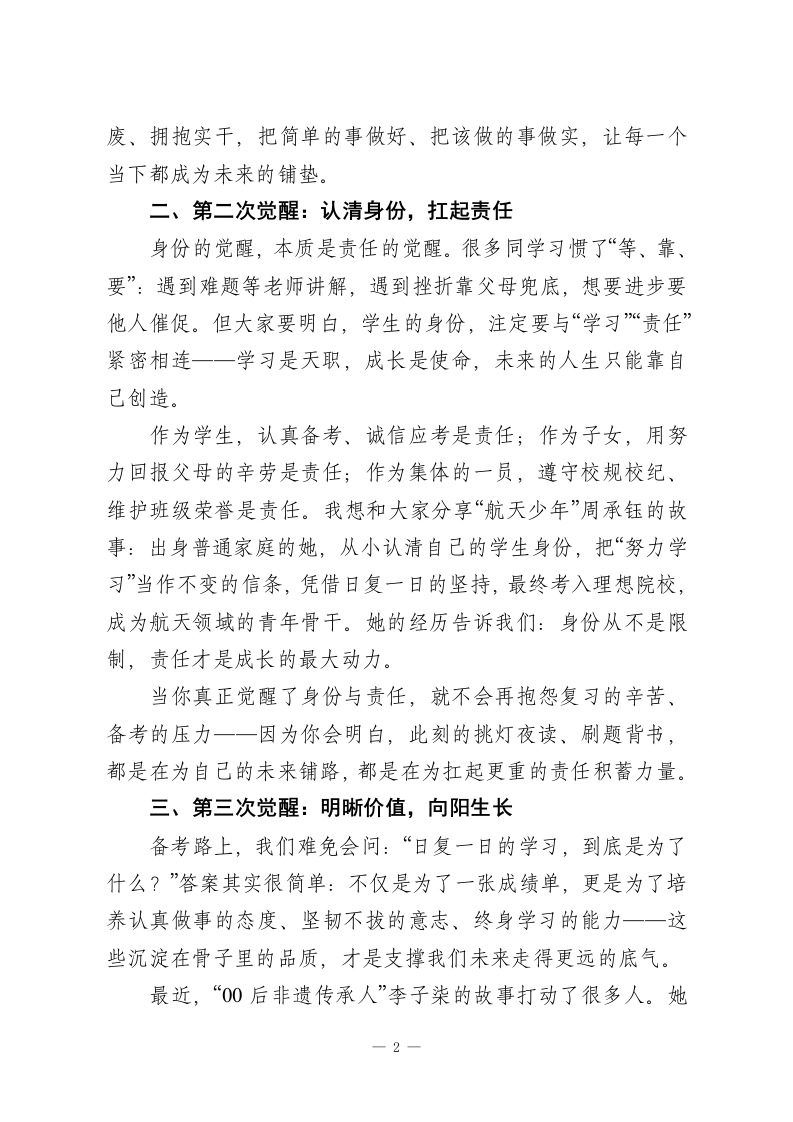 废、拥抱实干，把简单的事做好、把该做的事做实，让每一个当下都成为未来的铺垫。

二、第二次觉醒：认清身份，扛起责任

身份的觉醒，本质是责任的觉醒。很多同学习惯了“等、靠、要”：遇到难题等老师讲解，遇到挫折靠父母兜底，想要进步要他人催促。但大家要明白，学生的身份，注定要与“学习”“责任”紧密相连——学习是天职，成长是使命，未来的人生只能靠自己创造。

作为学生，认真备考、诚信应考是责任；作为子女，用努力回报父母的辛劳是责任；作为集体的一员，遵守校规校纪、维护班级荣誉是责任。我想和大家分享“航天少年”周承钰的故事：出身普通家庭的她，从小认清自己的学生身份，把“努力学习”当作不变的信条，凭借日复一日的坚持，最终考入理想院校，成为航天领域的青年骨干。她的经历告诉我们：身份从不是限制，责任才是成长的最大动力。

当你真正觉醒了身份与责任，就不会再抱怨复习的辛苦、备考的压力——因为你会明白，此刻的挑灯夜读、刷题背书，都是在为自己的未来铺路，都是在为扛起更重的责任积蓄力量。

三、第三次觉醒：明晰价值，向阳生长

备考路上，我们难免会问：“日复一日的学习，到底是为了什么？”答案其实很简单：不仅是为了一张成绩单，更是为了培养认真做事的态度、坚韧不拔的意志、终身学习的能力——这些沉淀在骨子里的品质，才是支撑我们未来走得更远的底气。

最近，“00后非遗传承人”李子柒的故事打动了很多人。她

— 2 —